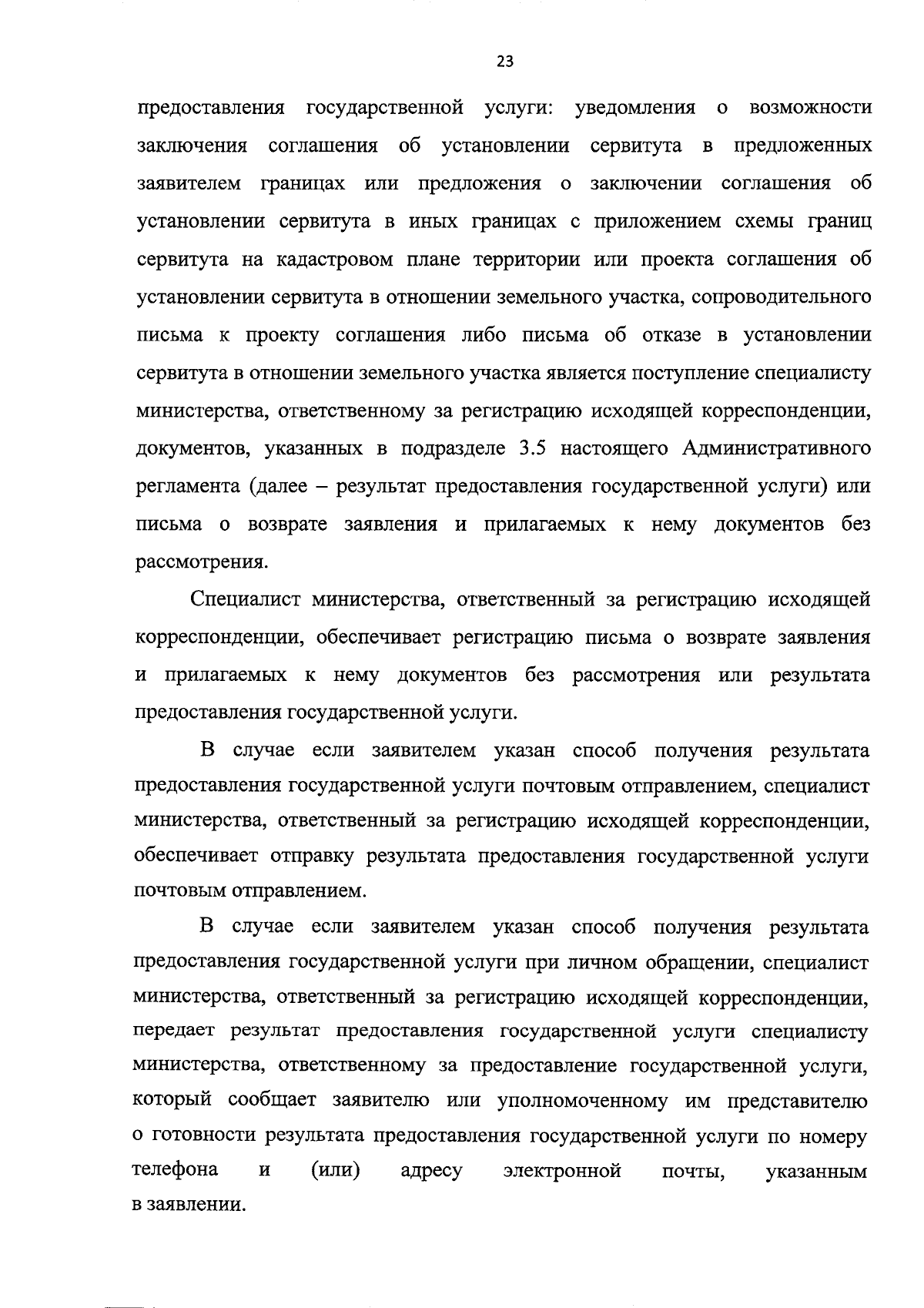 23

предоставления государственной услуги: уведомления о возможности заключения соглашения об установлении сервитута в предложенных заявителем границах или предложения о заключении соглашения об установлении сервитута в иных границах с приложением схемы границ сервитута на кадастровом плане территории или проекта соглашения об установлении сервитута в отношении земельного участка, сопроводительного письма к проекту соглашения либо письма об отказе в установлении сервитута в отношении земельного участка является поступление специалисту министерства, ответственному за регистрацию исходящей корреспонденции, документов, указанных в подразделе 3.5 настоящего Административного регламента (далее – результат предоставления государственной услуги) или письма о возврате заявления и прилагаемых к нему документов без рассмотрения.

Специалист министерства, ответственный за регистрацию исходящей корреспонденции, обеспечивает регистрацию письма о возврате заявления и прилагаемых к нему документов без рассмотрения или результата предоставления государственной услуги.

В случае если заявителем указан способ получения результата предоставления государственной услуги почтовым отправлением, специалист министерства, ответственный за регистрацию исходящей корреспонденции, обеспечивает отправку результата предоставления государственной услуги почтовым отправлением.

В случае если заявителем указан способ получения результата предоставления государственной услуги при личном обращении, специалист министерства, ответственный за регистрацию исходящей корреспонденции, передает результат предоставления государственной услуги специалисту министерства, ответственному за предоставление государственной услуги, который сообщает заявителю или уполномоченному им представителю о готовности результата предоставления государственной услуги по номеру телефона и (или) адресу электронной почты, указанным в заявлении.